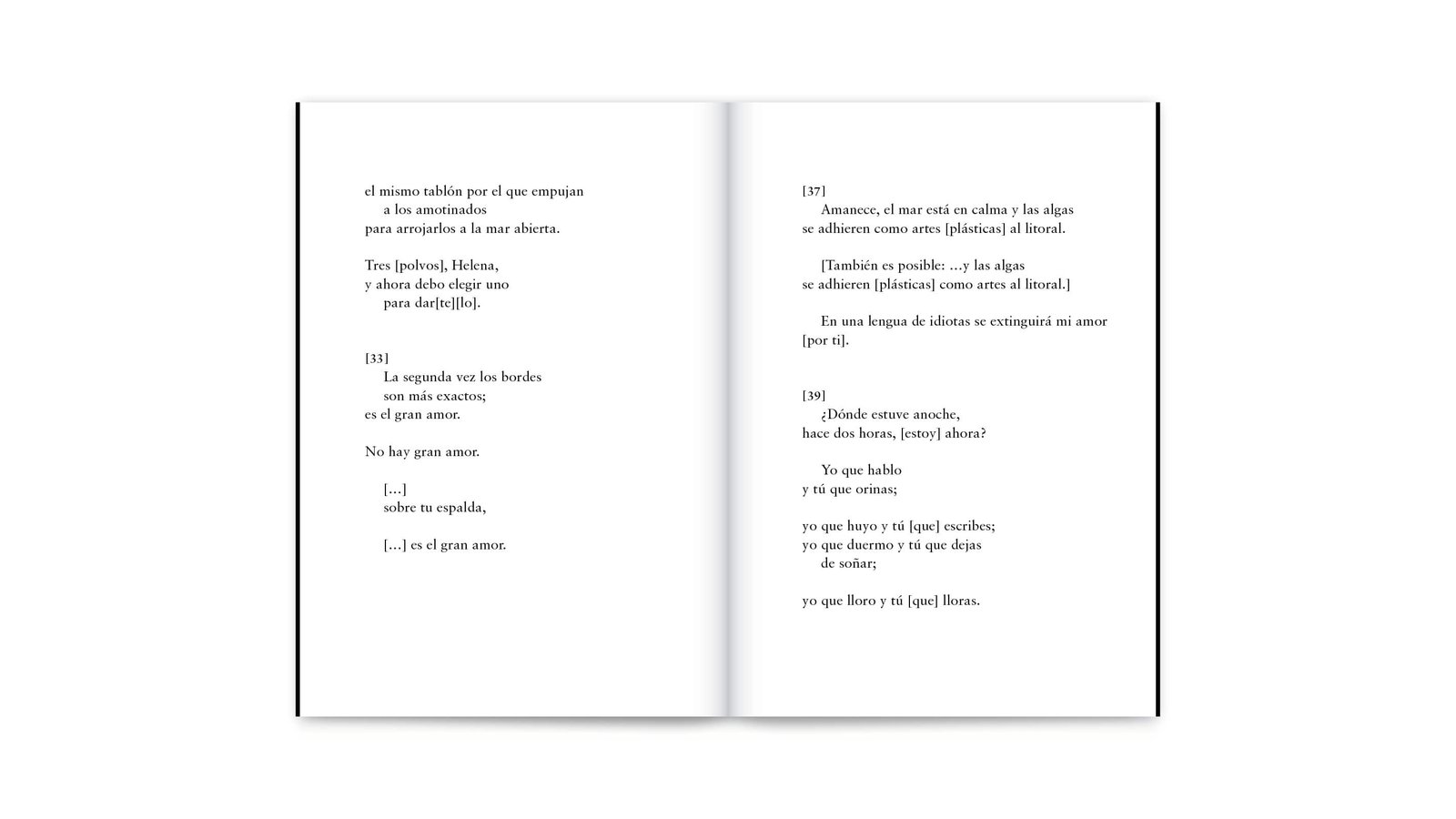 el mismo tablón por el que empujan
a los amotinados
para arrojarlos a la mar abierta.

Tres [polvos], Helena,
y ahora debo elegir uno
para dar[te][lo].

[33]
La segunda vez los bordes
son más exactos;
es el gran amor.

No hay gran amor.

[…]
sobre tu espalda,

[…] es el gran amor.

[37]
Amanece, el mar está en calma y las algas
se adhieren como artes [plásticas] al litoral.

[También es posible: …y las algas
se adhieren [plásticas] como artes al litoral.]

En una lengua de idiotas se extinguirá mi amor
[por ti].

[39]
¿Dónde estuve anoche,
hace dos horas, [estoy] ahora?

Yo que hablo
y tú que orinas;

yo que huyo y tú [que] escribes;
yo que duermo y tú que dejas
de soñar;

yo que lloro y tú [que] lloras.